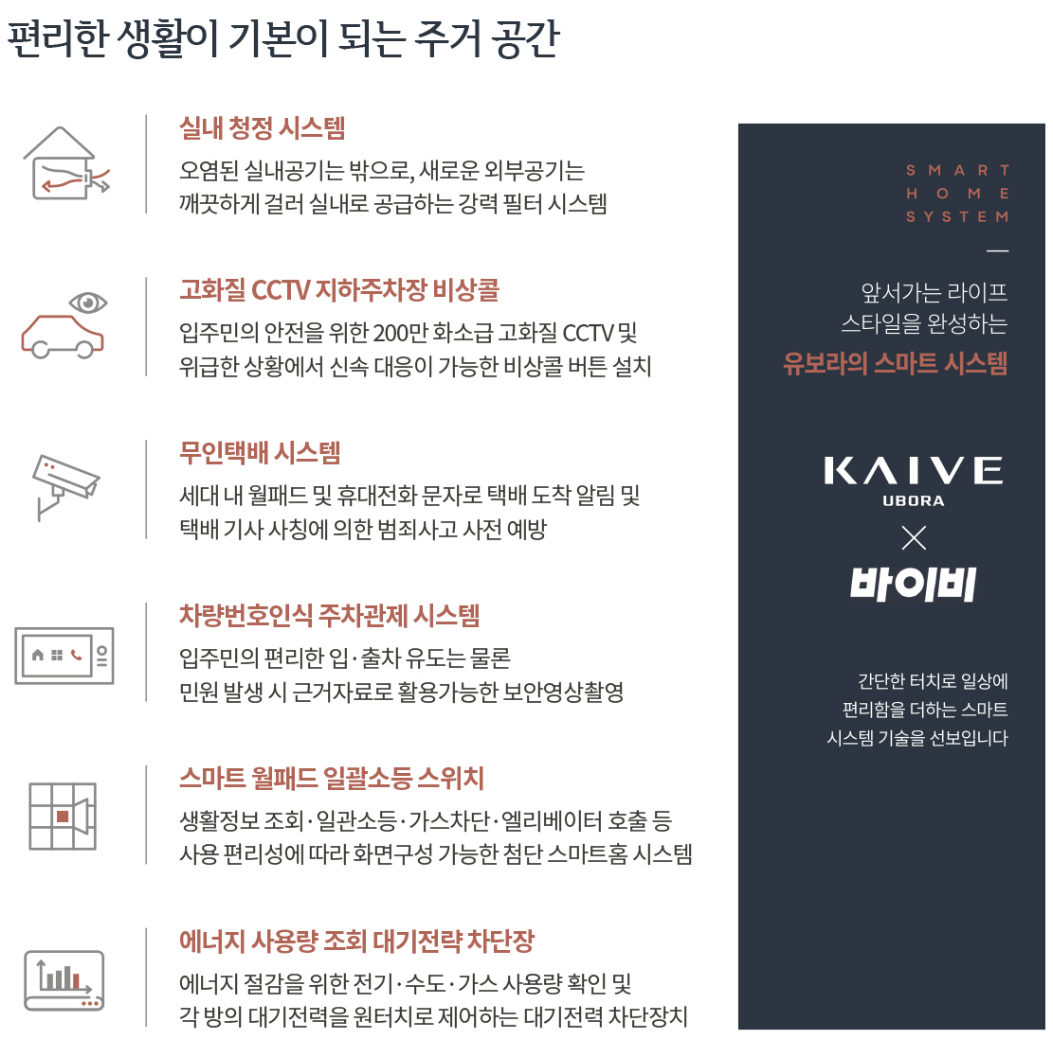 편리한 생활이 기본이 되는 주거 공간

실내 청정 시스템
오염된 실내공기는 밖으로, 새로운 외부공기는 깨끗하게 걸러 실내로 공급하는 강력 필터 시스템

고화질 CCTV 지하주차장 비상콜
입주민의 안전을 위한 200만 화소급 고화질 CCTV 및 위급한 상황에서 신속 대응이 가능한 비상콜 버튼 설치

무인택배 시스템
세대 내 월패드 및 휴대전화 문자로 택배 도착 알림 및 택배 기사 사칭에 의한 범죄사고 사전 예방

차량번호인식 주차관제 시스템
입주민의 편리한 입·출차 유도는 물론 민원 발생 시 근거자료로 활용가능한 보안영상촬영

스마트 월패드 일괄소등 스위치
생활정보 조회·일관소등·가스차단·엘리베이터 호출 등 사용 편리성에 따라 화면구성 가능한 첨단 스마트홈 시스템

에너지 사용량 조회 대기전략 차단장
에너지 절감을 위한 전기·수도·가스 사용량 확인 및 각 방의 대기전력을 원터치로 제어하는 대기전력 차단장치

SMART HOME SYSTEM

앞서가는 라이프 스타일을 완성하는
유보라의 스마트 시스템

KAIVE
UBORA
×
바이비

간단한 터치로 일상에 편리함을 더하는 스마트 시스템 기술을 선보입니다